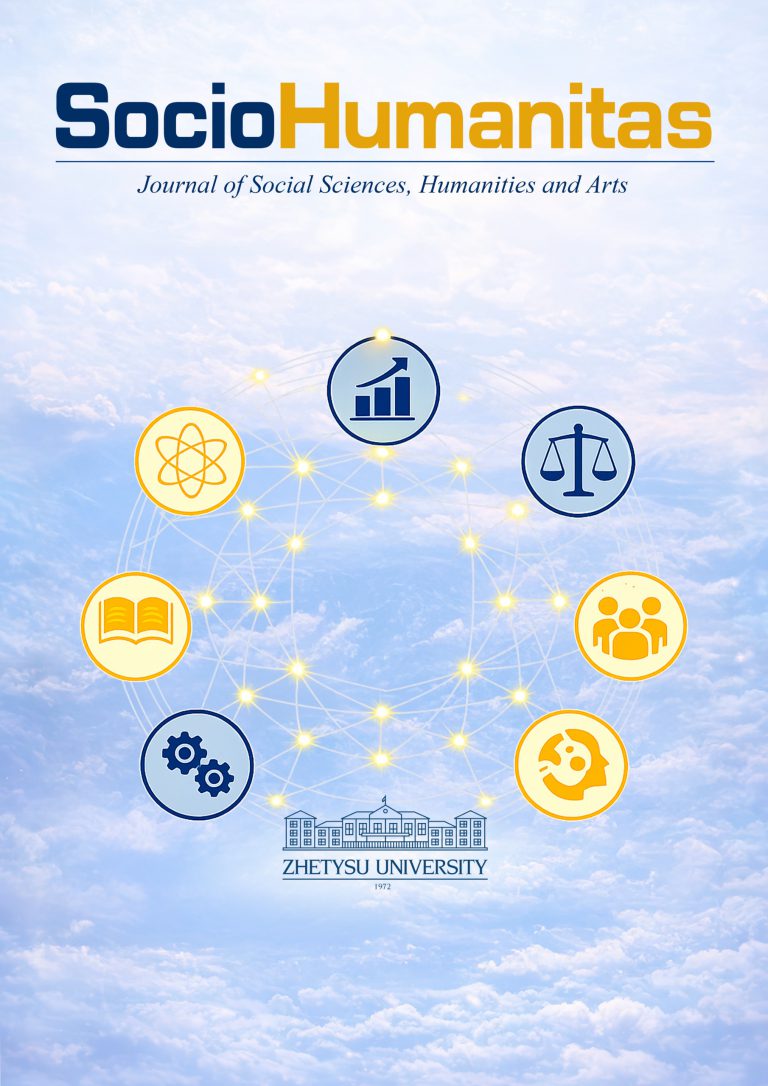 SocioHumanitas

Journal of Social Sciences, Humanities and Arts

ZHETYSU UNIVERSITY

1972